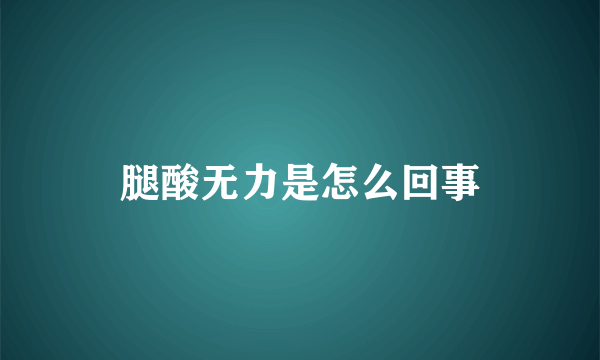 腿酸无力是怎么回事